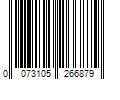 0 073105 266879